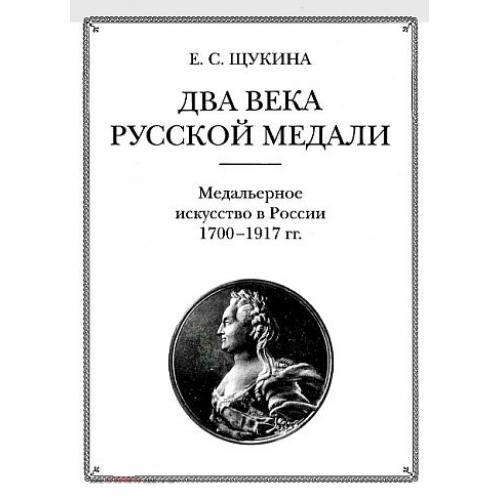 Е. С. ЩУКИНА

ДВА ВЕКА РУССКОЙ МЕДАЛИ

Медальерное искусство в России 1700–1917 гг.